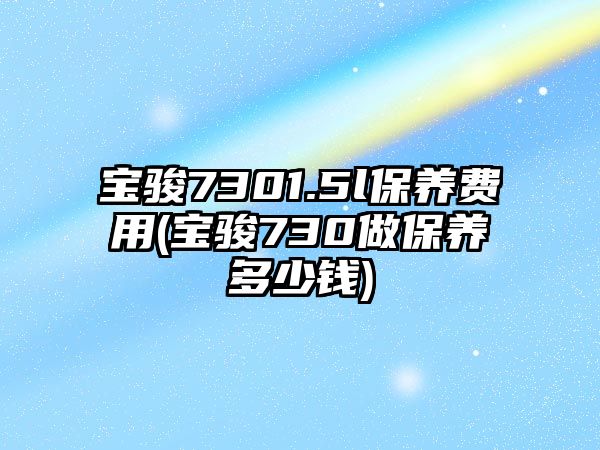 宝骏7301.5l保养费用(宝骏730做保养多少钱)